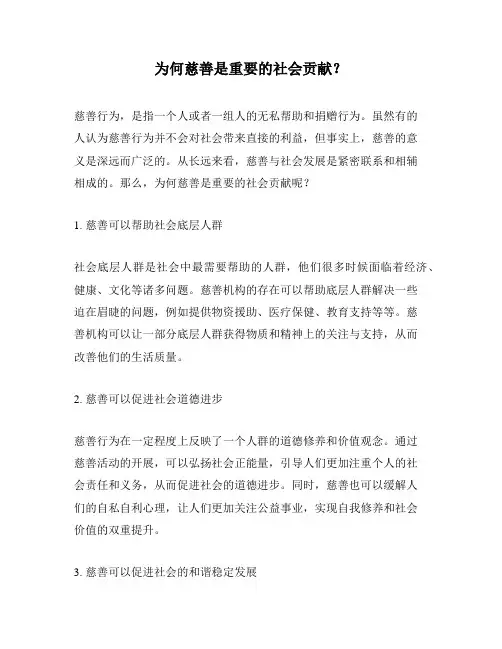 为何慈善是重要的社会贡献？

慈善行为，是指一个人或者一组人的无私帮助和捐赠行为。虽然有的人认为慈善行为并不会对社会带来直接的利益，但事实上，慈善的意义是深远而广泛的。从长远来看，慈善与社会发展是紧密联系和相辅相成的。那么，为何慈善是重要的社会贡献呢？

1. 慈善可以帮助社会底层人群

社会底层人群是社会中最需要帮助的人群，他们很多时候面临着经济、健康、文化等诸多问题。慈善机构的存在可以帮助底层人群解决一些迫在眉睫的问题，例如提供物资援助、医疗保健、教育支持等等。慈善机构可以让一部分底层人群获得物质和精神上的关注与支持，从而改善他们的生活质量。

2. 慈善可以促进社会道德进步

慈善行为在一定程度上反映了一个人群的道德修养和价值观念。通过慈善活动的开展，可以弘扬社会正能量，引导人们更加注重个人的社会责任和义务，从而促进社会的道德进步。同时，慈善也可以缓解人们的自私自利心理，让人们更加关注公益事业，实现自我修养和社会价值的双重提升。

3. 慈善可以促进社会的和谐稳定发展